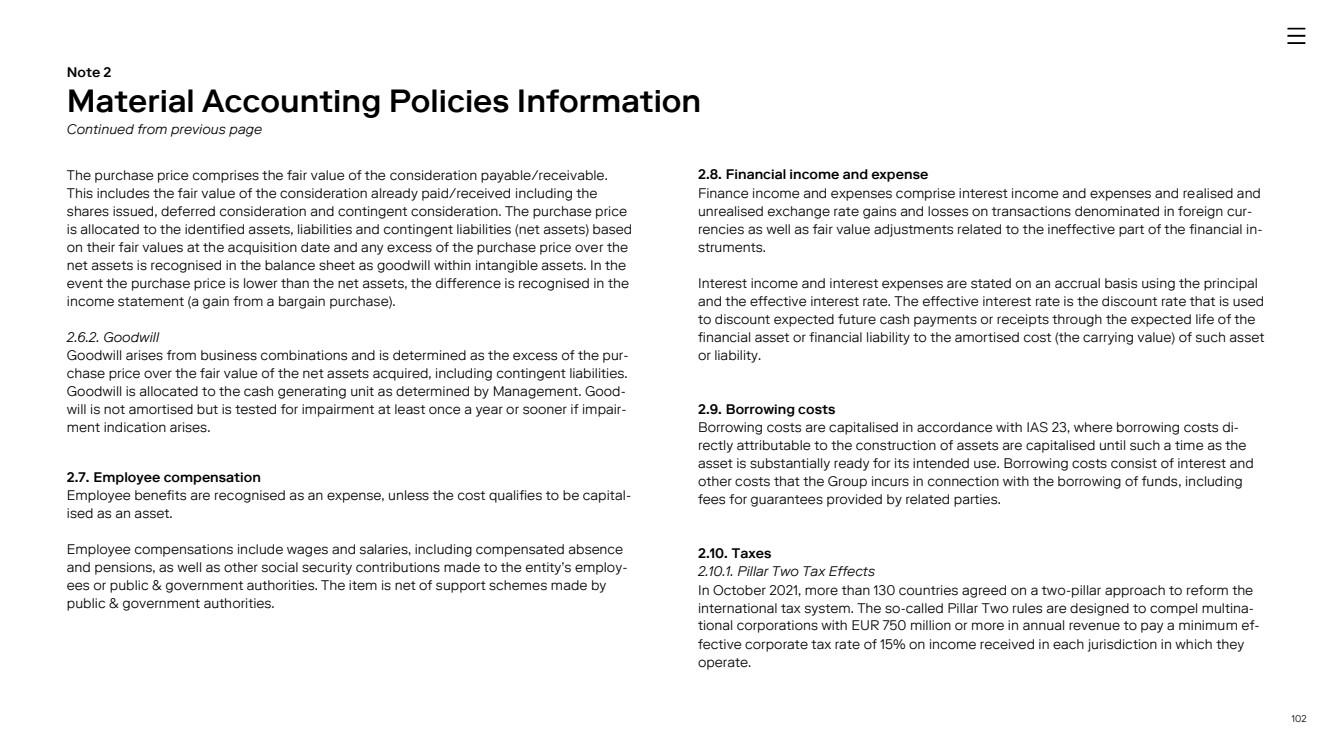 Note 2
Material Accounting Policies Information
Continued from previous page

The purchase price comprises the fair value of the consideration payable/receivable. This includes the fair value of the consideration already paid/received including the shares issued, deferred consideration and contingent consideration. The purchase price is allocated to the identified assets, liabilities and contingent liabilities (net assets) based on their fair values at the acquisition date and any excess of the purchase price over the net assets is recognised in the balance sheet as goodwill within intangible assets. In the event the purchase price is lower than the net assets, the difference is recognised in the income statement (a gain from a bargain purchase).

2.6.2. Goodwill
Goodwill arises from business combinations and is determined as the excess of the purchase price over the fair value of the net assets acquired, including contingent liabilities. Goodwill is allocated to the cash generating unit as determined by Management. Goodwill is not amortised but is tested for impairment at least once a year or sooner if impairment indication arises.

2.7. Employee compensation
Employee benefits are recognised as an expense, unless the cost qualifies to be capitalised as an asset.

Employee compensations include wages and salaries, including compensated absence and pensions, as well as other social security contributions made to the entity's employees or public & government authorities. The item is net of support schemes made by public & government authorities.

2.8. Financial income and expense
Finance income and expenses comprise interest income and expenses and realised and unrealised exchange rate gains and losses on transactions denominated in foreign currencies as well as fair value adjustments related to the ineffective part of the financial instruments.

Interest income and interest expenses are stated on an accrual basis using the principal and the effective interest rate. The effective interest rate is the discount rate that is used to discount expected future cash payments or receipts through the expected life of the financial asset or financial liability to the amortised cost (the carrying value) of such asset or liability.

2.9. Borrowing costs
Borrowing costs are capitalised in accordance with IAS 23, where borrowing costs directly attributable to the construction of assets are capitalised until such a time as the asset is substantially ready for its intended use. Borrowing costs consist of interest and other costs that the Group incurs in connection with the borrowing of funds, including fees for guarantees provided by related parties.

2.10. Taxes
2.10.1. Pillar Two Tax Effects
In October 2021, more than 130 countries agreed on a two-pillar approach to reform the international tax system. The so-called Pillar Two rules are designed to compel multinational corporations with EUR 750 million or more in annual revenue to pay a minimum effective corporate tax rate of 15% on income received in each jurisdiction in which they operate.

102